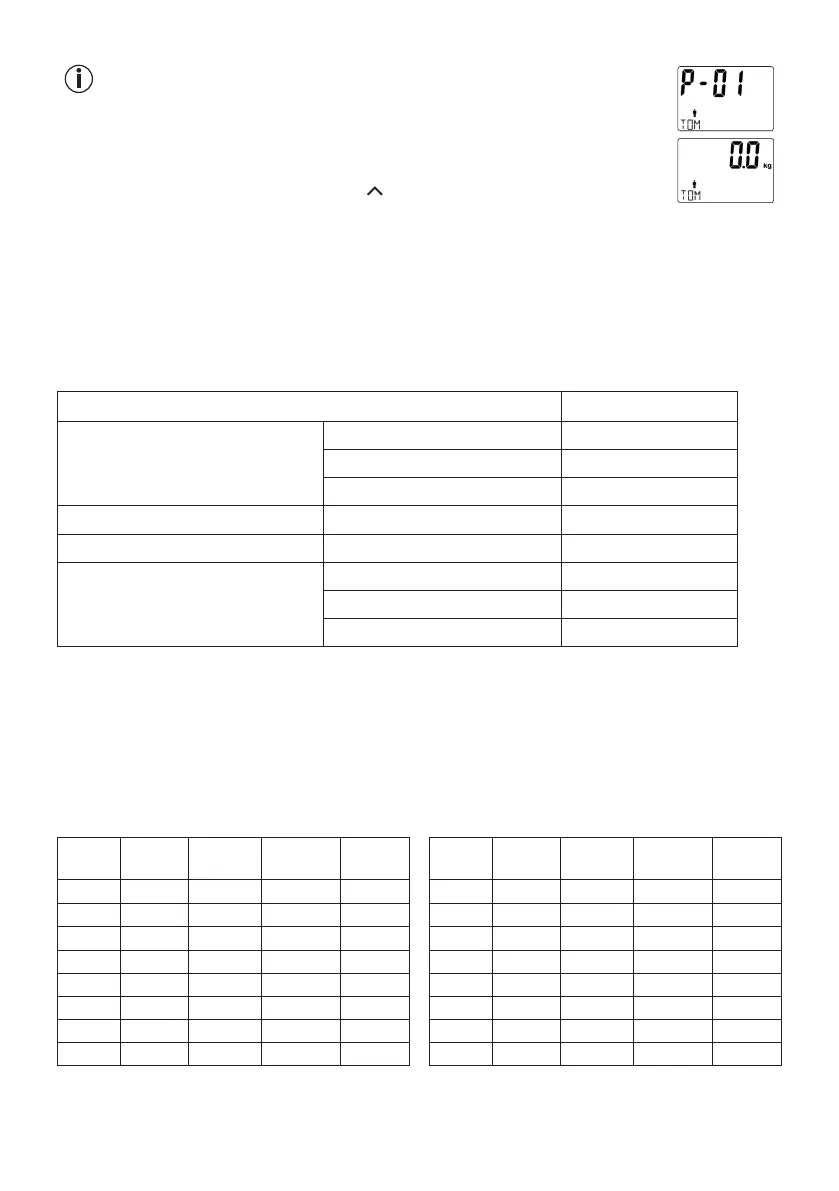 P-01
TOM

0.0 kg
TOM